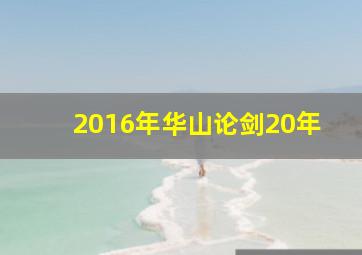 2016年华山论剑20年